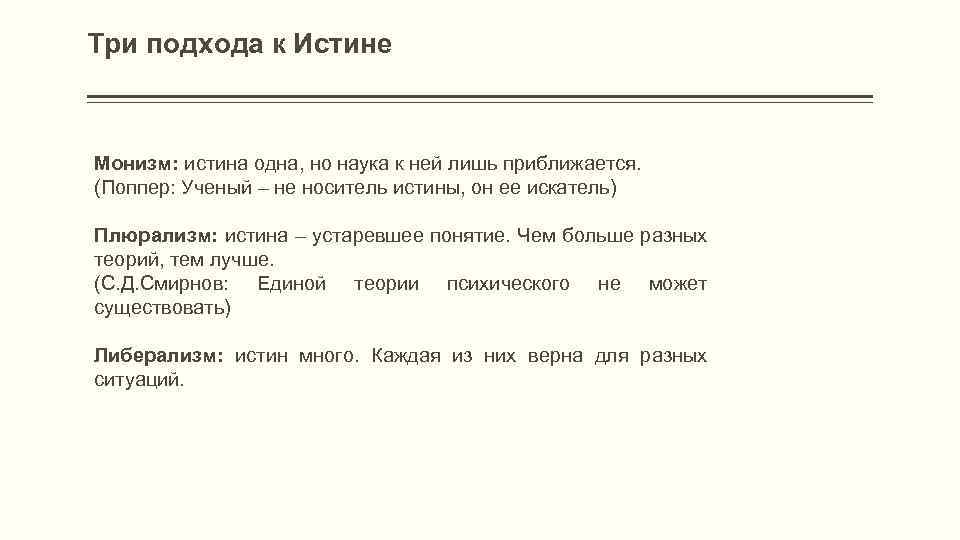 Три подхода к Истине

Монизм: истина одна, но наука к ней лишь приближается.
(Поппер: Ученый – не носитель истины, он ее искатель)

Плюрализм: истина – устаревшее понятие. Чем больше разных теорий, тем лучше.
(С.Д.Смирнов: Единой теории психического не может существовать)

Либерализм: истин много. Каждая из них верна для разных ситуаций.